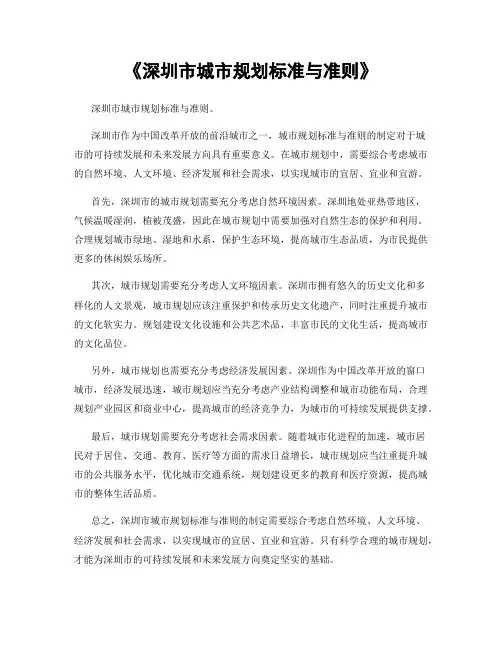 《深圳市城市规划标准与准则》

深圳市城市规划标准与准则。

深圳市作为中国改革开放的前沿城市之一，城市规划标准与准则的制定对于城市的可持续发展和未来发展方向具有重要意义。在城市规划中，需要综合考虑城市的自然环境、人文环境、经济发展和社会需求，以实现城市的宜居、宜业和宜游。

首先，深圳市的城市规划需要充分考虑自然环境因素。深圳地处亚热带地区，气候温暖湿润，植被茂盛，因此在城市规划中需要加强对自然生态的保护和利用。合理规划城市绿地、湿地和水系，保护生态环境，提高城市生态品质，为市民提供更多的休闲娱乐场所。

其次，城市规划需要充分考虑人文环境因素。深圳市拥有悠久的历史文化和多样化的人文景观，城市规划应该注重保护和传承历史文化遗产，同时注重提升城市的文化软实力。规划建设文化设施和公共艺术品，丰富市民的文化生活，提高城市的文化品位。

另外，城市规划也需要充分考虑经济发展因素。深圳作为中国改革开放的窗口城市，经济发展迅速，城市规划应当充分考虑产业结构调整和城市功能布局，合理规划产业园区和商业中心，提高城市的经济竞争力，为城市的可持续发展提供支撑。

最后，城市规划需要充分考虑社会需求因素。随着城市化进程的加速，城市居民对于居住、交通、教育、医疗等方面的需求日益增长，城市规划应当注重提升城市的公共服务水平，优化城市交通系统，规划建设更多的教育和医疗资源，提高城市的整体生活品质。

总之，深圳市城市规划标准与准则的制定需要综合考虑自然环境、人文环境、经济发展和社会需求，以实现城市的宜居、宜业和宜游。只有科学合理的城市规划，才能为深圳市的可持续发展和未来发展方向奠定坚实的基础。